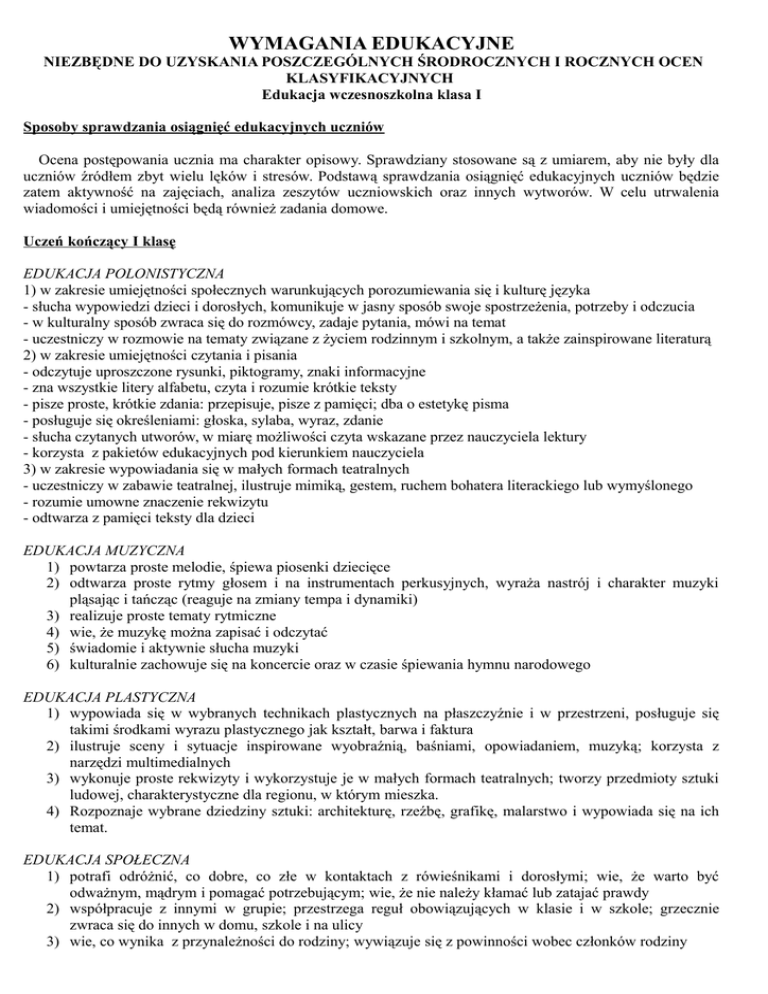 WYMAGANIA EDUKACYJNE
NIEZBĘDNE DO UZYSKANIA POSZCZEGÓLNYCH ŚRODROCZNYCH I ROCZNYCH OCEN KLASYFIKACYJNYCH
Edukacja wczesnoszkolna klasa I

Sposoby sprawdzania osiągnięć edukacyjnych uczniów

Ocena postępowania ucznia ma charakter opisowy. Sprawdziany stosowane są z umiarem, aby nie były dla uczniów źródłem zbyt wielu lęków i stresów. Podstawą sprawdzania osiągnięć edukacyjnych uczniów będzie zatem aktywność na zajęciach, analiza zeszytów uczniowskich oraz innych wytworów. W celu utrwalenia wiadomości i umiejętności będą również zadania domowe.

Uczeń kończący I klasę

EDUKACJA POLONISTYCZNA
1) w zakresie umiejętności społecznych warunkujących porozumiewania się i kulturę języka
- słucha wypowiedzi dzieci i dorosłych, komunikuje w jasny sposób swoje spostrzeżenia, potrzeby i odczucia
- w kulturalny sposób zwraca się do rozmówcy, zadaje pytania, mówi na temat
- uczestniczy w rozmowie na tematy związane z życiem rodzinnym i szkolnym, a także zainspirowane literaturą
2) w zakresie umiejętności czytania i pisania
- odczytuje uproszczone rysunki, piktogramy, znaki informacyjne
- zna wszystkie litery alfabetu, czyta i rozumie krótkie teksty
- pisze proste, krótkie zdania: przepisuje, pisze z pamięci; dba o estetykę pisma
- posługuje się określeniami: głoska, sylaba, wyraz, zdanie
- słucha czytanych utworów, w miarę możliwości czyta wskazane przez nauczyciela lektury
- korzysta z pakietów edukacyjnych pod kierunkiem nauczyciela
3) w zakresie wypowiadania się w małych formach teatralnych
- uczestniczy w zabawie teatralnej, ilustruje mimiką, gestem, ruchem bohatera literackiego lub wymyślonego
- rozumie umowne znaczenie rekwizytu
- odtwarza z pamięci teksty dla dzieci

EDUKACJA MUZYCZNA
1) powtarza proste melodie, śpiewa piosenki dziecięce
2) odtwarza proste rytmy głosem i na instrumentach perkusyjnych, wyraża nastrój i charakter muzyki pląsając i tańcząc (reaguje na zmiany tempa i dynamiki)
3) realizuje proste tematy rytmiczne
4) wie, że muzykę można zapisać i odczytać
5) świadomie i aktywnie słucha muzyki
6) kulturalnie zachowuje się na koncercie oraz w czasie śpiewania hymnu narodowego

EDUKACJA PLASTYCZNA
1) wypowiada się w wybranych technikach plastycznych na płaszczyźnie i w przestrzeni, posługuje się takimi środkami wyrazu plastycznego jak kształt, barwa i faktura
2) ilustruje sceny i sytuacje inspirowane wyobraźnią, baśniami, opowiadaniem, muzyką; korzysta z narzędzi multimedialnych
3) wykonuje proste rekwizyty i wykorzystuje je w małych formach teatralnych; tworzy przedmioty sztuki ludowej, charakterystyczne dla regionu, w którym mieszka.
4) Rozpoznaje wybrane dziedziny sztuki: architekturę, rzeźbę, grafikę, malarstwo i wypowiada się na ich temat.

EDUKACJA SPOŁECZNA
1) potrafi odróżnić, co dobre, co złe w kontaktach z rówieśnikami i dorosłymi; wie, że warto być odważnym, mądrym i pomagać potrzebującym; wie, że nie należy kłamać lub zatajać prawdy
2) współpracuje z innymi w grupie; przestrzega reguł obowiązujących w klasie i w szkole; grzecznie zwraca się do innych w domu, szkole i na ulicy
3) wie, co wynika z przynależności do rodziny; wywiązuje się z powinności wobec członków rodziny